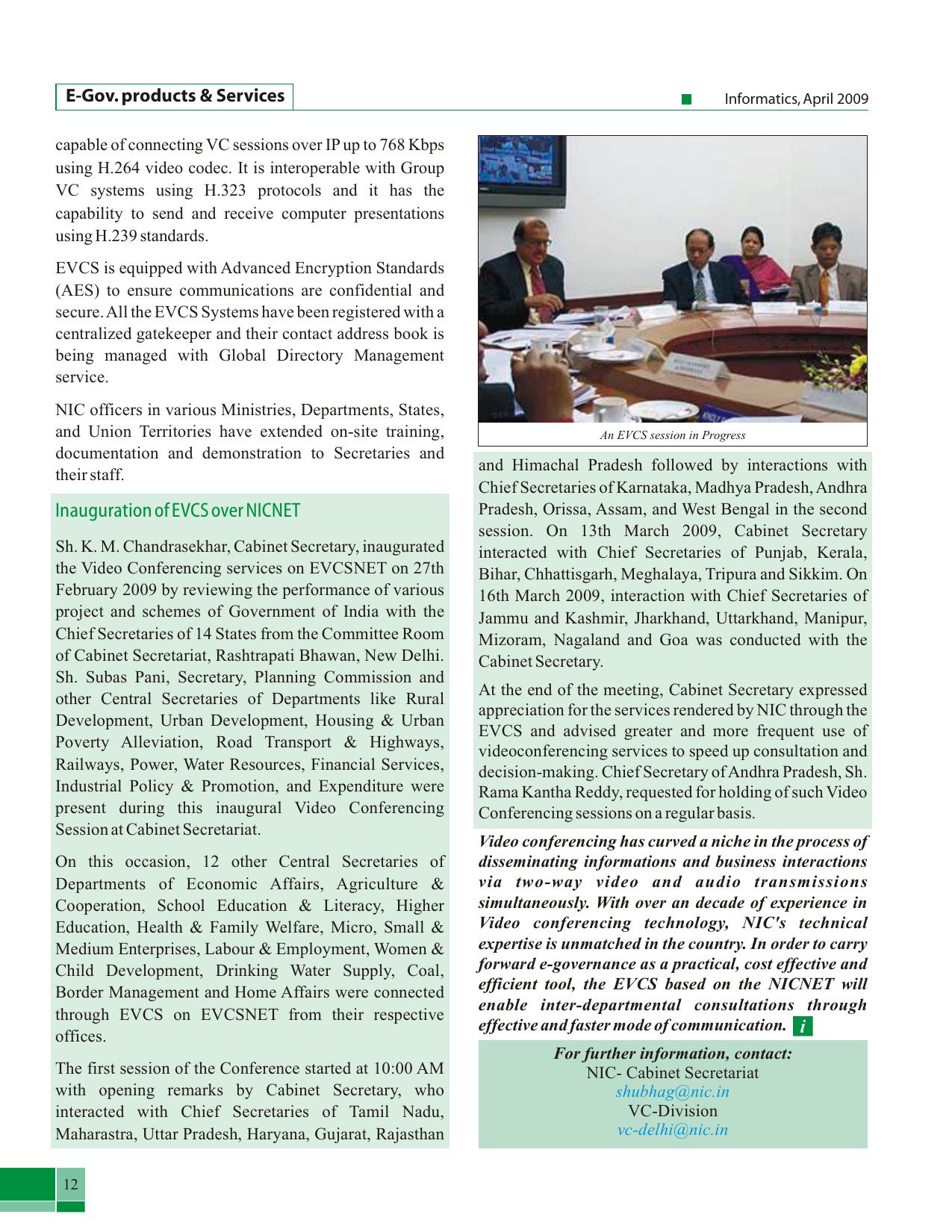 E-Gov. products & Services

Informatics, April 2009

capable of connecting VC sessions over IP up to 768 Kbps using H.264 video codec. It is interoperable with Group VC systems using H.323 protocols and it has the capability to send and receive computer presentations using H.239 standards.

EVCS is equipped with Advanced Encryption Standards (AES) to ensure communications are confidential and secure. All the EVCS Systems have been registered with a centralized gatekeeper and their contact address book is being managed with Global Directory Management service.

NIC officers in various Ministries, Departments, States, and Union Territories have extended on-site training, documentation and demonstration to Secretaries and their staff.

Inauguration of EVCS over NICNET

Sh. K. M. Chandrasekhar, Cabinet Secretary, inaugurated the Video Conferencing services on EVCSNET on 27th February 2009 by reviewing the performance of various project and schemes of Government of India with the Chief Secretaries of 14 States from the Committee Room of Cabinet Secretariat, Rashtrapati Bhawan, New Delhi. Sh. Subas Pani, Secretary, Planning Commission and other Central Secretaries of Departments like Rural Development, Urban Development, Housing & Urban Poverty Alleviation, Road Transport & Highways, Railways, Power, Water Resources, Financial Services, Industrial Policy & Promotion, and Expenditure were present during this inaugural Video Conferencing Session at Cabinet Secretariat.

On this occasion, 12 other Central Secretaries of Departments of Economic Affairs, Agriculture & Cooperation, School Education & Literacy, Higher Education, Health & Family Welfare, Micro, Small & Medium Enterprises, Labour & Employment, Women & Child Development, Drinking Water Supply, Coal, Border Management and Home Affairs were connected through EVCS on EVCSNET from their respective offices.

The first session of the Conference started at 10:00 AM with opening remarks by Cabinet Secretary, who interacted with Chief Secretaries of Tamil Nadu, Maharastra, Uttar Pradesh, Haryana, Gujarat, Rajasthan

An EVCS session in Progress

and Himachal Pradesh followed by interactions with Chief Secretaries of Karnataka, Madhya Pradesh, Andhra Pradesh, Orissa, Assam, and West Bengal in the second session. On 13th March 2009, Cabinet Secretary interacted with Chief Secretaries of Punjab, Kerala, Bihar, Chhattisgarh, Meghalaya, Tripura and Sikkim. On 16th March 2009, interaction with Chief Secretaries of Jammu and Kashmir, Jharkhand, Uttarkhand, Manipur, Mizoram, Nagaland and Goa was conducted with the Cabinet Secretary.

At the end of the meeting, Cabinet Secretary expressed appreciation for the services rendered by NIC through the EVCS and advised greater and more frequent use of videoconferencing services to speed up consultation and decision-making. Chief Secretary of Andhra Pradesh, Sh. Rama Kantha Reddy, requested for holding of such Video Conferencing sessions on a regular basis.

Video conferencing has curved a niche in the process of disseminating informations and business interactions via two-way video and audio transmissions simultaneously. With over an decade of experience in Video conferencing technology, NIC's technical expertise is unmatched in the country. In order to carry forward e-governance as a practical, cost effective and efficient tool, the EVCS based on the NICNET will enable inter-departmental consultations through effective and faster mode of communication. i

For further information, contact:
NIC- Cabinet Secretariat
shubhag@nic.in
VC-Division
vc-delhi@nic.in

12